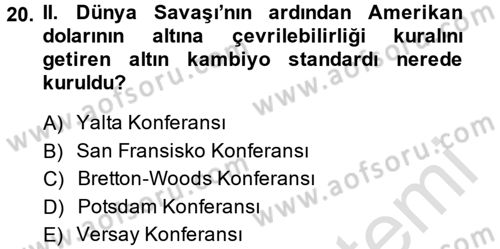 20. II. Dünya Savaşı'nın ardından Amerikan dolarının altına çevrilebilirliği kuralını getiren altın kambiyo standardı nerede kuruldu?

A) Yalta Konferansı
B) San Fransisko Konferansı
C) Bretton-Woods Konferansı
D) Potsdam Konferansı
E) Versay Konferansı

www.aofsoru.com www.aofsoru.com www.aofsoru.com www.aofsoru.com